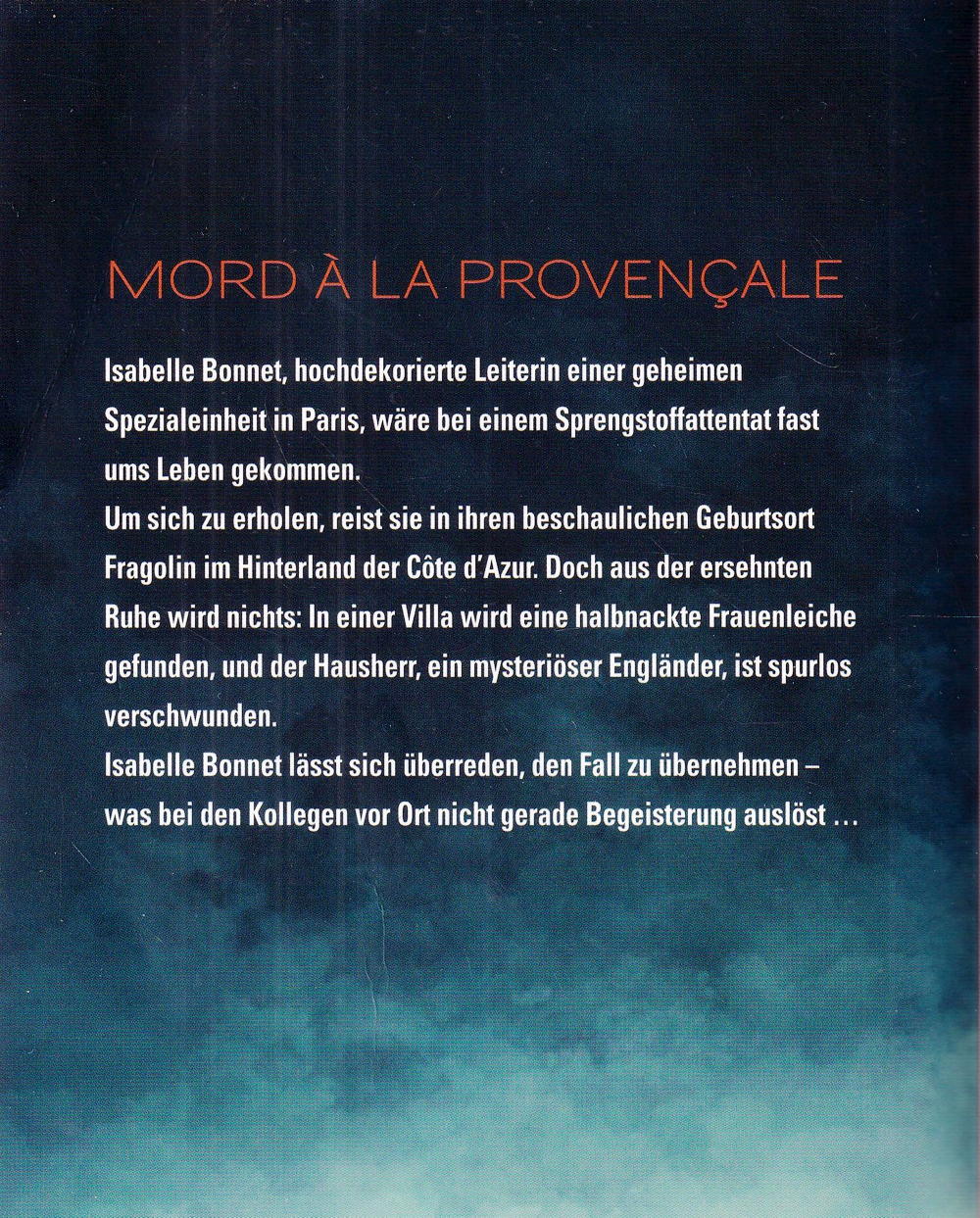 MORD À LA PROVENÇALE

Isabelle Bonnet, hochdekorierte Leiterin einer geheimen Spezialeinheit in Paris, wäre bei einem Sprengstoffattentat fast ums Leben gekommen.
Um sich zu erholen, reist sie in ihren beschaulichen Geburtsort Fragolin im Hinterland der Côte d'Azur. Doch aus der ersehnten Ruhe wird nichts: In einer Villa wird eine halbnackte Frauenleiche gefunden, und der Hausherr, ein mysteriöser Engländer, ist spurlos verschwunden.
Isabelle Bonnet lässt sich überreden, den Fall zu übernehmen – was bei den Kollegen vor Ort nicht gerade Begeisterung auslöst …